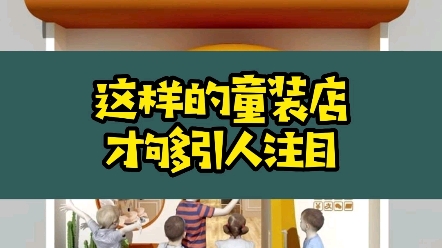 这样的童装店
才够引人注目